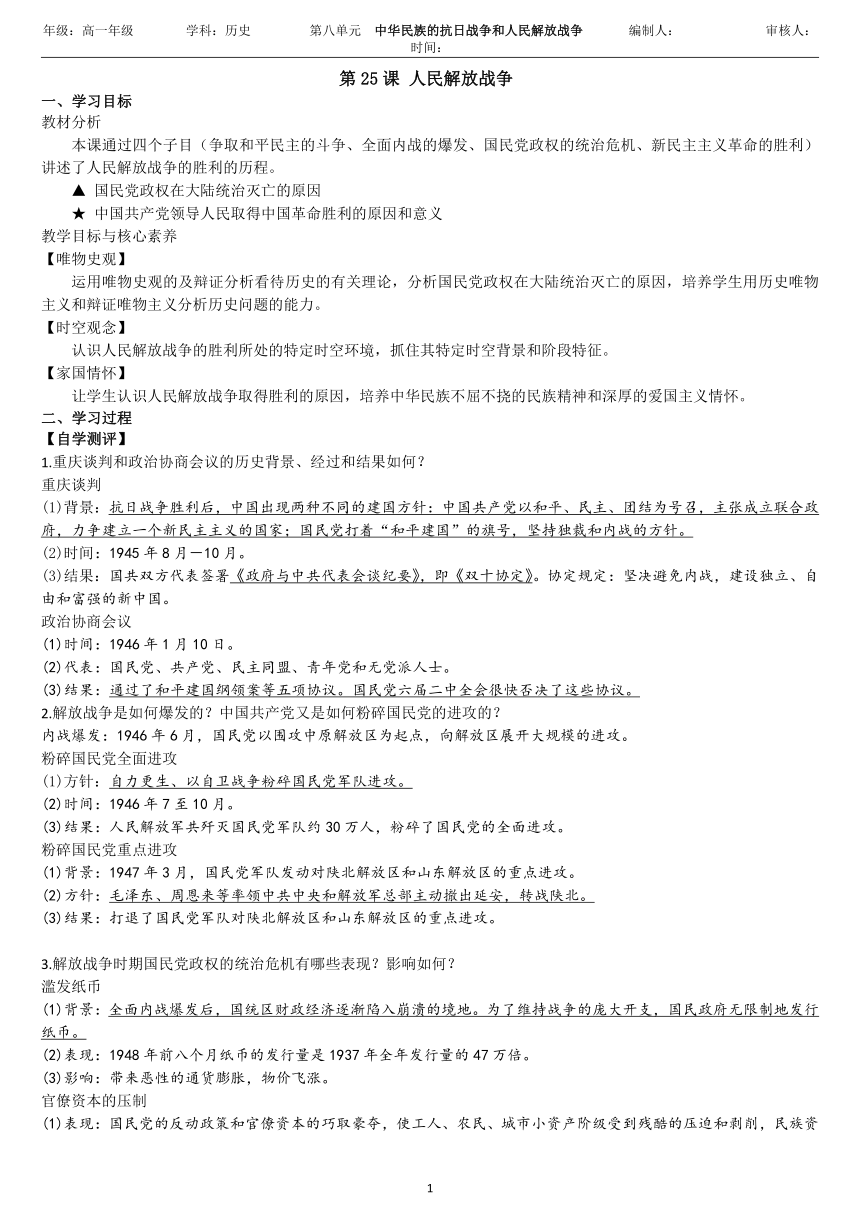 年级：高一年级　　学科：历史　　第八单元　中华民族的抗日战争和人民解放战争　　编制人：　　审核人：
时间：

第 25 课 人民解放战争

一、学习目标
教材分析
本课通过四个子目（争取和平民主的斗争、全面内战的爆发、国民党政权的统治危机、新民主主义革命的胜利）讲述了人民解放战争的胜利的历程。
▲ 国民党政权在大陆统治灭亡的原因
★ 中国共产党领导人民取得中国革命胜利的原因和意义
教学目标与核心素养
【唯物史观】
运用唯物史观的及辩证分析看待历史的有关理论，分析国民党政权在大陆统治灭亡的原因，培养学生用历史唯物主义和辩证唯物主义分析历史问题的能力。
【时空观念】
认识人民解放战争的胜利所处的特定时空环境，抓住其特定时空背景和阶段特征。
【家国情怀】
让学生认识人民解放战争取得胜利的原因，培养中华民族不屈不挠的民族精神和深厚的爱国主义情怀。
二、学习过程
【自学测评】
1.重庆谈判和政治协商会议的历史背景、经过和结果如何？
重庆谈判
(1)背景：抗日战争胜利后，中国出现两种不同的建国方针：中国共产党以和平、民主、团结为号召，主张成立联合政府，力争建立一个新民主主义的国家；国民党打着“和平建国”的旗号，坚持独裁和内战的方针。
(2)时间：1945 年 8 月—10 月。
(3)结果：国共双方代表签署《政府与中共代表会谈纪要》，即《双十协定》。协定规定：坚决避免内战，建设独立、自由和富强的新中国。
政治协商会议
(1)时间：1946 年 1 月 10 日。
(2)代表：国民党、共产党、民主同盟、青年党和无党派人士。
(3)结果：通过了和平建国纲领案等五项协议。国民党六届二中全会很快否决了这些协议。
2.解放战争是如何爆发的？中国共产党又是如何粉碎国民党的进攻的？
内战爆发：1946 年 6 月，国民党以围攻中原解放区为起点，向解放区展开大规模的进攻。
粉碎国民党全面进攻
(1)方针：自力更生、以自卫战争粉碎国民党军队进攻。
(2)时间：1946 年 7 至 10 月。
(3)结果：人民解放军共歼灭国民党军队约 30 万人，粉碎了国民党的全面进攻。
粉碎国民党重点进攻
(1)背景：1947 年 3 月，国民党军队发动对陕北解放区和山东解放区的重点进攻。
(2)方针：毛泽东、周恩来等率领中共中央和解放军总部主动撤出延安，转战陕北。
(3)结果：打退了国民党军队对陕北解放区和山东解放区的重点进攻。

3.解放战争时期国民党政权的统治危机有哪些表现？影响如何？
滥发纸币
(1)背景：全面内战爆发后，国统区财政经济逐渐陷入崩溃的境地。为了维持战争的庞大开支，国民政府无限制地发行纸币。
(2)表现：1948 年前八个月纸币的发行量是 1937 年全年发行量的 47 万倍。
(3)影响：带来恶性的通货膨胀，物价飞涨。
官僚资本的压制
(1)表现：国民党的反动政策和官僚资本的巧取豪夺，使工人、农民、城市小资产阶级受到残酷的压迫和剥削，民族资

1